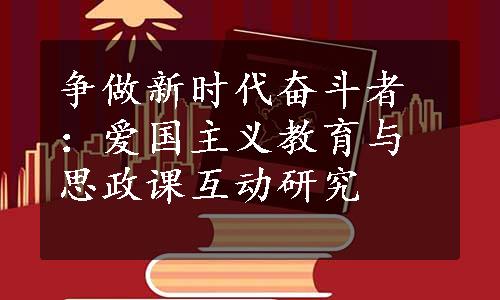 争做新时代奋斗者：爱国主义教育与思政课互动研究